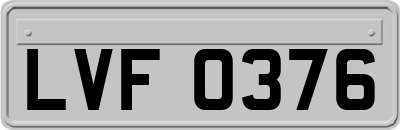 LVF 0376